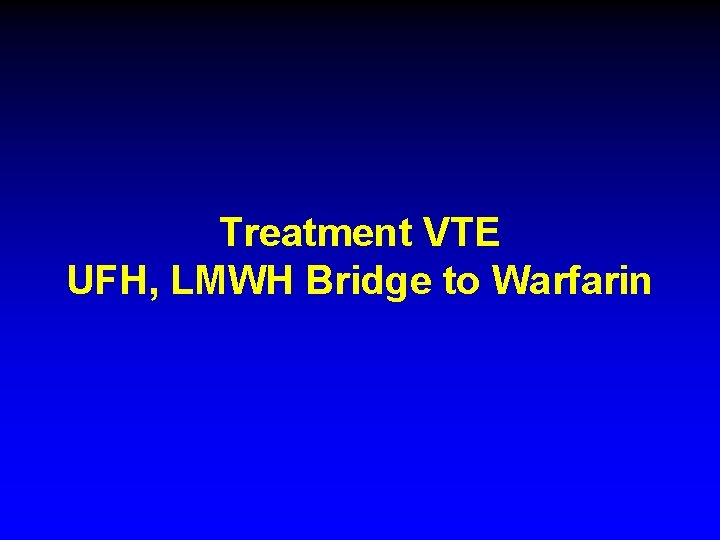 Treatment VTE
UFH, LMWH Bridge to Warfarin